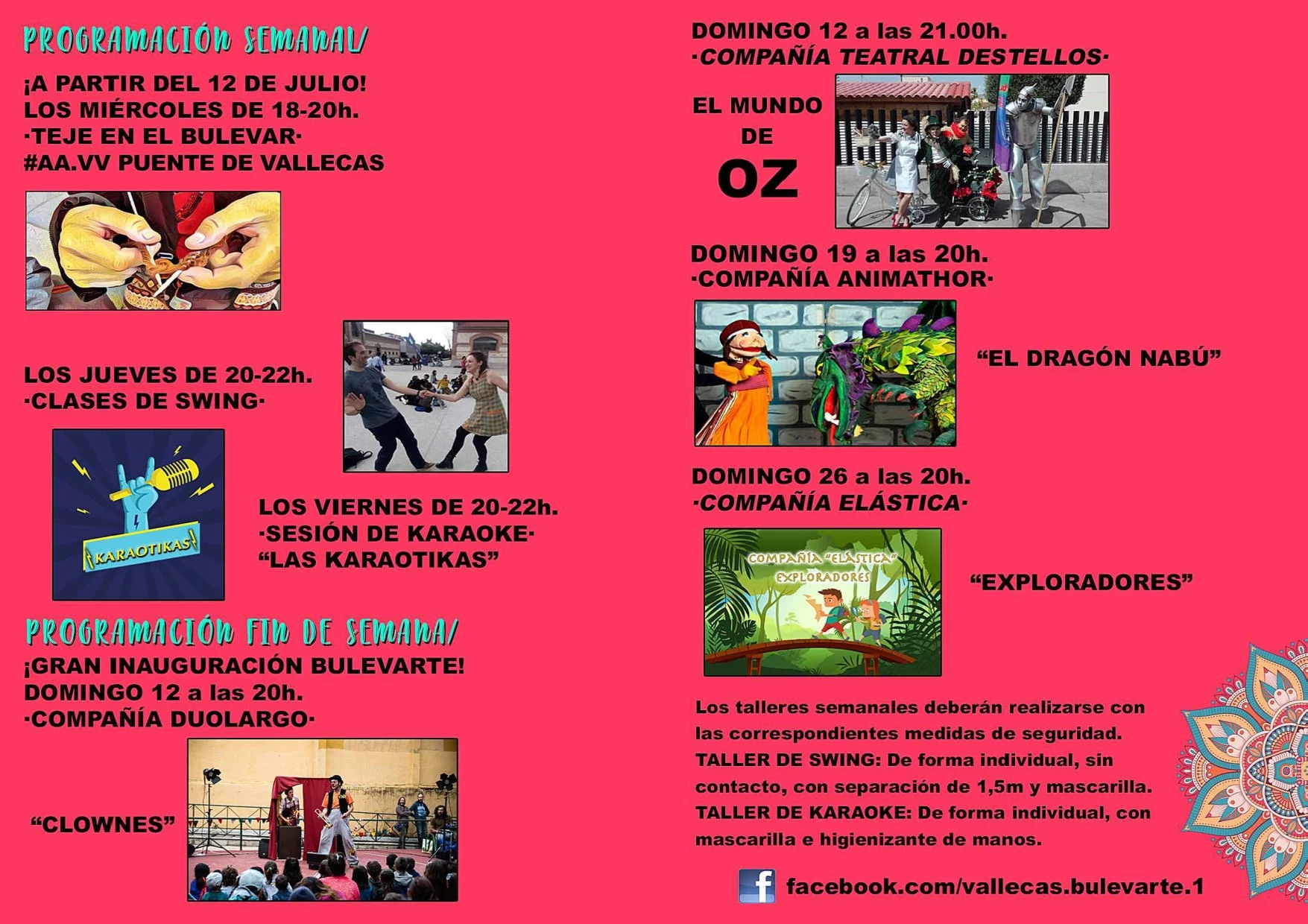 PROGRAMACIÓN SEMANAL/

¡A PARTIR DEL 12 DE JULIO!
LOS MIÉRCOLES DE 18-20h.
·TEJE EN EL BULEVAR·
#AA.VV PUENTE DE VALLECAS

LOS JUEVES DE 20-22h.
·CLASES DE SWING·

¡KARAOTIKAS!

LOS VIERNES DE 20-22h.
·SESIÓN DE KARAOKE·
"LAS KARAOTIKAS"

PROGRAMACIÓN FIN DE SEMANA/

¡GRAN INAUGURACIÓN BULEVARTE!
DOMINGO 12 a las 20h.
·COMPAÑÍA DUOLARGO·

"CLOWNES"

DOMINGO 12 a las 21.00h.
·COMPAÑÍA TEATRAL DESTELLOS·

EL MUNDO
DE
OZ

DOMINGO 19 a las 20h.
·COMPAÑÍA ANIMATHOR·

"EL DRAGÓN NABÚ"

DOMINGO 26 a las 20h.
·COMPAÑÍA ELÁSTICA·

COMPAÑÍA "ELÁSTICA"
EXPLORADORES

"EXPLORADORES"

Los talleres semanales deberán realizarse con las correspondientes medidas de seguridad.
TALLER DE SWING: De forma individual, sin contacto, con separación de 1,5m y mascarilla.
TALLER DE KARAOKE: De forma individual, con mascarilla e higienizante de manos.

facebook.com/vallecas.bulevarte.1